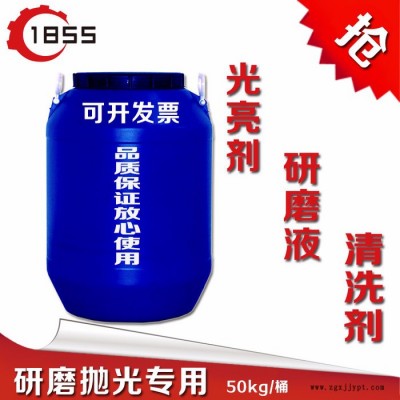 1855

抢

可开发票

品质保证放心使用

光亮剂

研磨液

清洗剂

研磨抛光专用 50kg/桶

www.zgxjjypt.com